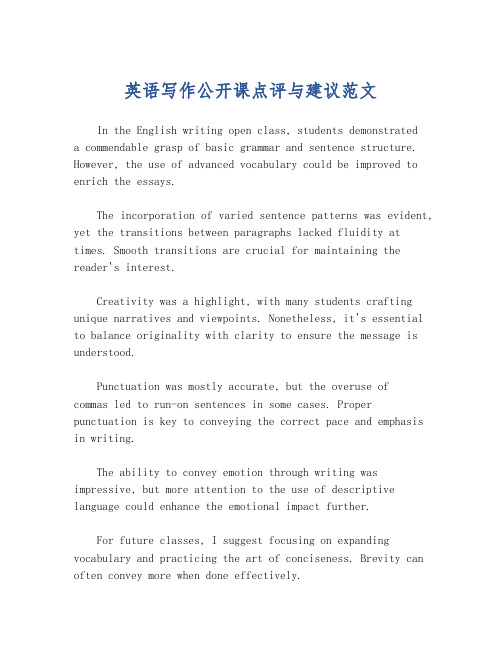 英语写作公开课点评与建议范文

In the English writing open class, students demonstrated a commendable grasp of basic grammar and sentence structure. However, the use of advanced vocabulary could be improved to enrich the essays.

The incorporation of varied sentence patterns was evident, yet the transitions between paragraphs lacked fluidity at times. Smooth transitions are crucial for maintaining the reader's interest.

Creativity was a highlight, with many students crafting unique narratives and viewpoints. Nonetheless, it's essential to balance originality with clarity to ensure the message is understood.

Punctuation was mostly accurate, but the overuse of commas led to run-on sentences in some cases. Proper punctuation is key to conveying the correct pace and emphasis in writing.

The ability to convey emotion through writing was impressive, but more attention to the use of descriptive language could enhance the emotional impact further.

For future classes, I suggest focusing on expanding vocabulary and practicing the art of conciseness. Brevity can often convey more when done effectively.